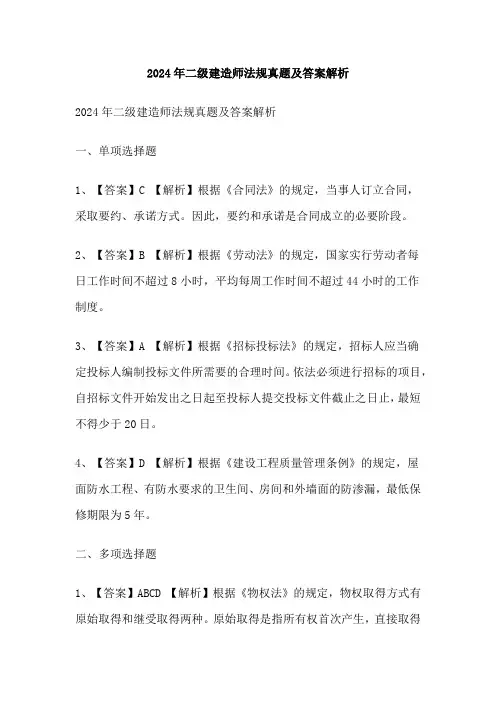 2024年二级建造师法规真题及答案解析

2024年二级建造师法规真题及答案解析

一、单项选择题

1、【答案】C 【解析】根据《合同法》的规定，当事人订立合同，采取要约、承诺方式。因此，要约和承诺是合同成立的必要阶段。

2、【答案】B 【解析】根据《劳动法》的规定，国家实行劳动者每日工作时间不超过8小时，平均每周工作时间不超过44小时的工作制度。

3、【答案】A 【解析】根据《招标投标法》的规定，招标人应当确定投标人编制投标文件所需要的合理时间。依法必须进行招标的项目，自招标文件开始发出之日起至投标人提交投标文件截止之日止，最短不得少于20日。

4、【答案】D 【解析】根据《建设工程质量管理条例》的规定，屋面防水工程、有防水要求的卫生间、房间和外墙面的防渗漏，最低保修期限为5年。

二、多项选择题

1、【答案】ABCD 【解析】根据《物权法》的规定，物权取得方式有原始取得和继受取得两种。原始取得是指所有权首次产生，直接取得